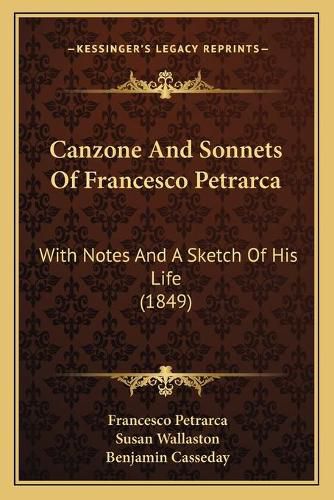 —KESSINGER'S LEGACY REPRINTS—

Canzone And Sonnets Of Francesco Petrarca

With Notes And A Sketch Of His Life (1849)

Francesco Petrarca
Susan Wallaston
Benjamin Casseday